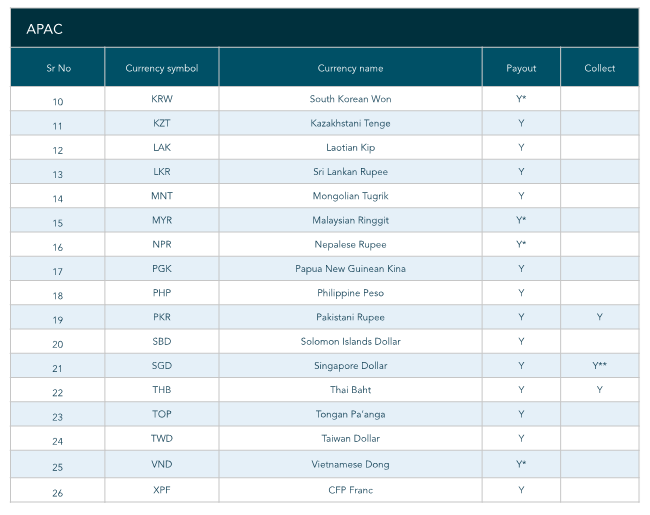 APAC

| Sr No | Currency symbol | Currency name | Payout | Collect |
|---|---|---|---|---|
| 10 | KRW | South Korean Won | Y* | |
| 11 | KZT | Kazakhstani Tenge | Y | |
| 12 | LAK | Laotian Kip | Y | |
| 13 | LKR | Sri Lankan Rupee | Y | |
| 14 | MNT | Mongolian Tugrik | Y | |
| 15 | MYR | Malaysian Ringgit | Y* | |
| 16 | NPR | Nepalese Rupee | Y* | |
| 17 | PGK | Papua New Guinean Kina | Y | |
| 18 | PHP | Philippine Peso | Y | |
| 19 | PKR | Pakistani Rupee | Y | Y |
| 20 | SBD | Solomon Islands Dollar | Y | |
| 21 | SGD | Singapore Dollar | Y | Y** |
| 22 | THB | Thai Baht | Y | Y |
| 23 | TOP | Tongan Pa'anga | Y | |
| 24 | TWD | Taiwan Dollar | Y | |
| 25 | VND | Vietnamese Dong | Y* | |
| 26 | XPF | CFP Franc | Y | |